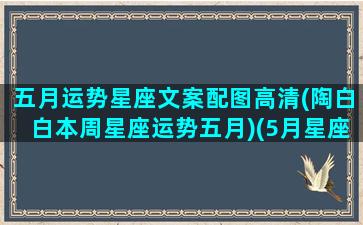 五月运势星座文案配图高清(陶白白本周星座运势五月)(5月星座